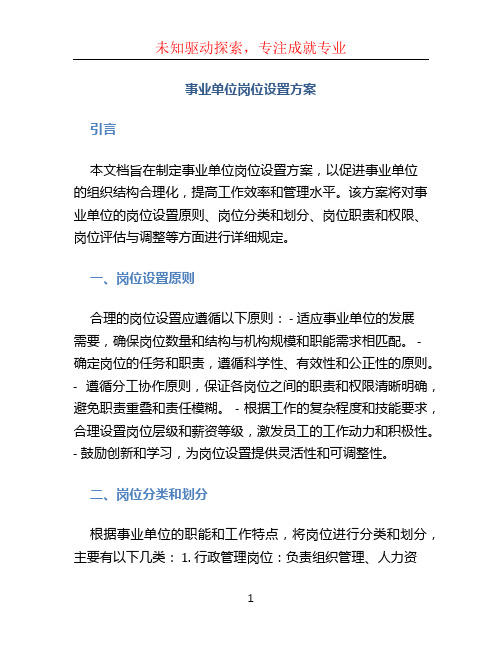 未知驱动探索，专注成就专业

事业单位岗位设置方案

引言

本文档旨在制定事业单位岗位设置方案，以促进事业单位的组织结构合理化，提高工作效率和管理水平。该方案将对事业单位的岗位设置原则、岗位分类和划分、岗位职责和权限、岗位评估与调整等方面进行详细规定。

一、岗位设置原则

合理的岗位设置应遵循以下原则： - 适应事业单位的发展需要，确保岗位数量和结构与机构规模和职能需求相匹配。 - 确定岗位的任务和职责，遵循科学性、有效性和公正性的原则。 - 遵循分工协作原则，保证各岗位之间的职责和权限清晰明确，避免职责重叠和责任模糊。 - 根据工作的复杂程度和技能要求，合理设置岗位层级和薪资等级，激发员工的工作动力和积极性。 - 鼓励创新和学习，为岗位设置提供灵活性和可调整性。

二、岗位分类和划分

根据事业单位的职能和工作特点，将岗位进行分类和划分，主要有以下几类： 1. 行政管理岗位：负责组织管理、人力资

1